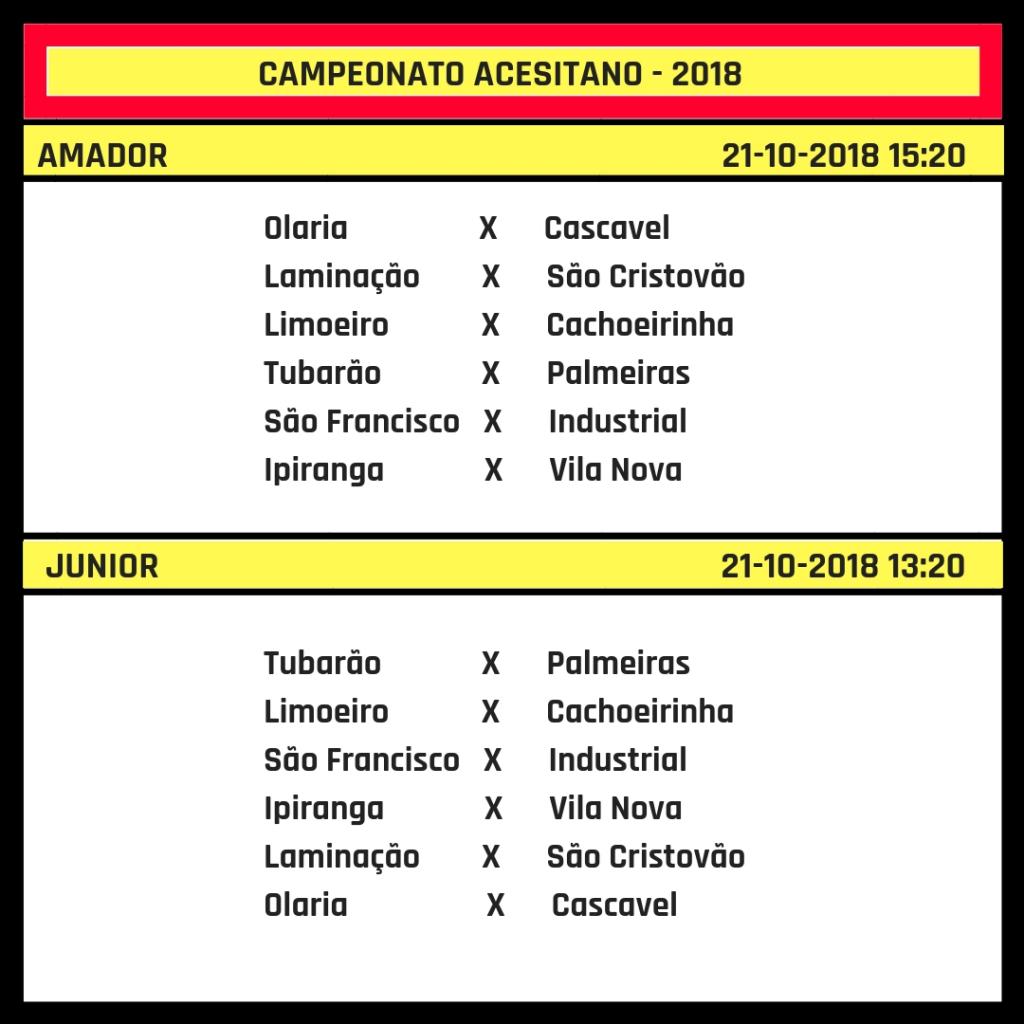 CAMPEONATO ACESITANO - 2018

AMADOR 21-10-2018 15:20

Olaria X Cascavel
Laminação X São Cristovão
Limoeiro X Cachoeirinha
Tubarão X Palmeiras
São Francisco X Industrial
Ipiranga X Vila Nova

JUNIOR 21-10-2018 13:20

Tubarão X Palmeiras
Limoeiro X Cachoeirinha
São Francisco X Industrial
Ipiranga X Vila Nova
Laminação X São Cristovão
Olaria X Cascavel